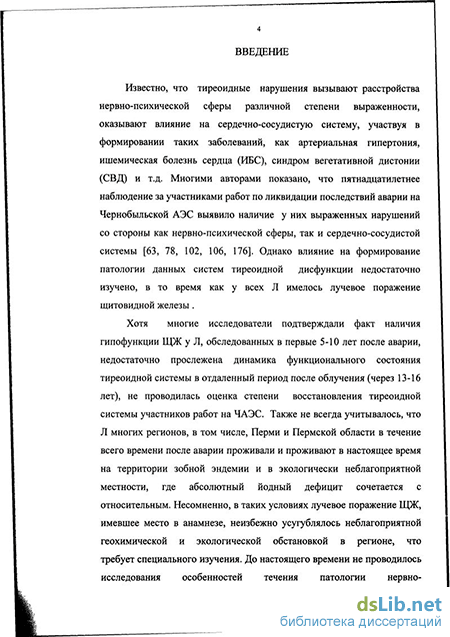 4

ВВЕДЕНИЕ

Известно, что тиреоидные нарушения вызывают расстройства нервно-психической сферы различной степени выраженности, оказывают влияние на сердечно-сосудистую систему, участвуя в формировании таких заболеваний, как артериальная гипертония, ишемическая болезнь сердца (ИБС), синдром вегетативной дистонии (СВД) и т.д. Многими авторами показано, что пятнадцатилетнее наблюдение за участниками работ по ликвидации последствий аварии на Чернобыльской АЭС выявило наличие у них выраженных нарушений со стороны как нервно-психической сферы, так и сердечно-сосудистой системы [63, 78, 102, 106, 176]. Однако влияние на формирование патологии данных систем тиреоидной дисфункции недостаточно изучено, в то время как у всех Л имелось лучевое поражение щитовидной железы .

Хотя многие исследователи подтверждали факт наличия гипофункции ЩЖ у Л, обследованных в первые 5-10 лет после аварии, недостаточно прослежена динамика функционального состояния тиреоидной системы в отдаленный период после облучения (через 13-16 лет), не проводилась оценка степени восстановления тиреоидной системы участников работ на ЧАЭС. Также не всегда учитывалось, что Л многих регионов, в том числе, Перми и Пермской области в течение всего времени после аварии проживали и проживают в настоящее время на территории зобной эндемии и в экологически неблагоприятной местности, где абсолютный йодный дефицит сочетается с относительным. Несомненно, в таких условиях лучевое поражение ЩЖ, имевшее место в анамнезе, неизбежно усугублялось неблагоприятной геохимической и экологической обстановкой в регионе, что требует специального изучения. До настоящего времени не проводилось исследования особенностей течения патологии нервно-

dsLib.net
библиотека диссертаций